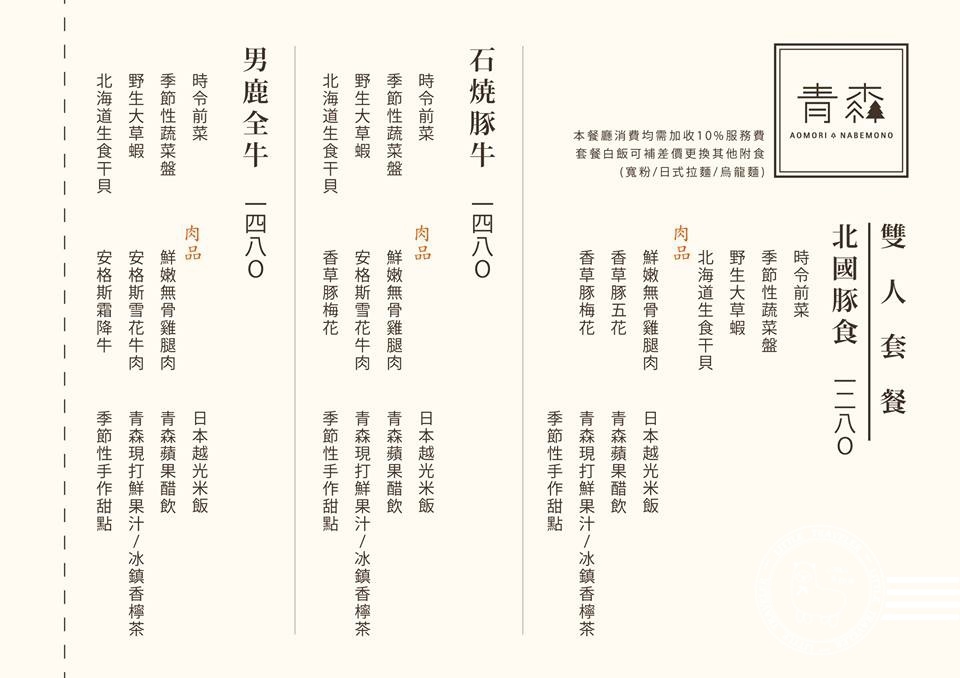 青森
AOMORI NABEMONO

本餐廳消費均需加收10%服務費
套餐白飯可補差價更換其他附食
(寬粉/日式拉麵/烏龍麵)

雙人套餐

北國豚食 一二八〇

時令前菜
季節性蔬菜盤
野生大草蝦
北海道生食干貝

肉品
鮮嫩無骨雞腿肉
香草豚五花
香草豚梅花

日本越光米飯
青森蘋果醋飲
青森現打鮮果汁/冰鎮香檸茶
季節性手作甜點

石燒豚牛 一四八〇

時令前菜
季節性蔬菜盤
野生大草蝦
北海道生食干貝

肉品
鮮嫩無骨雞腿肉
安格斯雪花牛肉
香草豚梅花

日本越光米飯
青森蘋果醋飲
青森現打鮮果汁/冰鎮香檸茶
季節性手作甜點

男鹿全牛 一四八〇

時令前菜
季節性蔬菜盤
野生大草蝦
北海道生食干貝

肉品
鮮嫩無骨雞腿肉
安格斯雪花牛肉
安格斯霜降牛

日本越光米飯
青森蘋果醋飲
青森現打鮮果汁/冰鎮香檸茶
季節性手作甜點